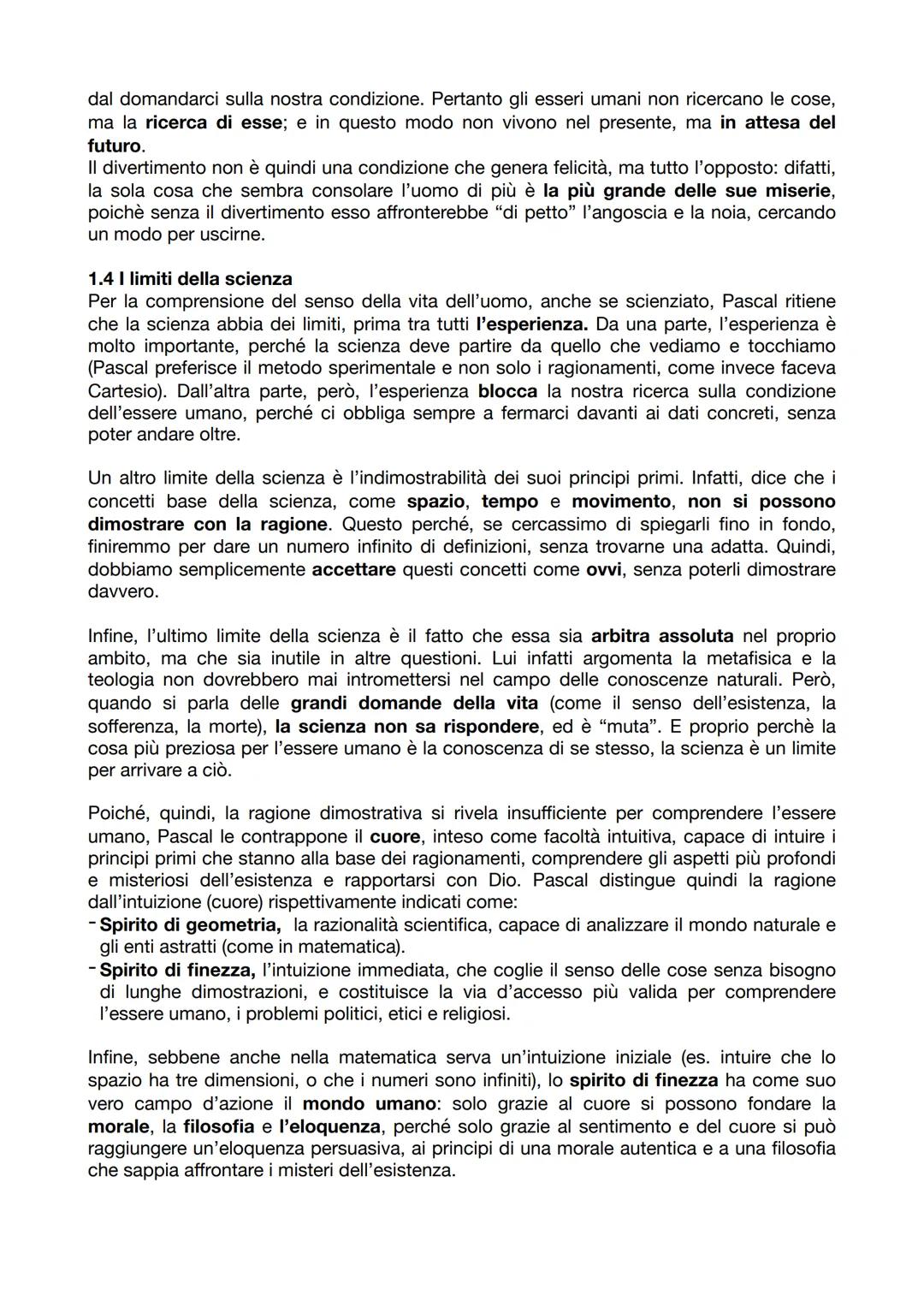 dal domandarci sulla nostra condizione. Pertanto gli esseri umani non ricercano le cose, ma la ricerca di esse; e in questo modo non vivono nel presente, ma in attesa del futuro.
Il divertimento non è quindi una condizione che genera felicità, ma tutto l'opposto: difatti, la sola cosa che sembra consolare l'uomo di più è la più grande delle sue miserie, poichè senza il divertimento esso affronterebbe "di petto" l'angoscia e la noia, cercando un modo per uscirne.

1.4 I limiti della scienza
Per la comprensione del senso della vita dell'uomo, anche se scienziato, Pascal ritiene che la scienza abbia dei limiti, prima tra tutti l'esperienza. Da una parte, l'esperienza è molto importante, perché la scienza deve partire da quello che vediamo e tocchiamo (Pascal preferisce il metodo sperimentale e non solo i ragionamenti, come invece faceva Cartesio). Dall'altra parte, però, l'esperienza blocca la nostra ricerca sulla condizione dell'essere umano, perché ci obbliga sempre a fermarci davanti ai dati concreti, senza poter andare oltre.

Un altro limite della scienza è l'indimostrabilità dei suoi principi primi. Infatti, dice che i concetti base della scienza, come spazio, tempo e movimento, non si possono dimostrare con la ragione. Questo perché, se cercassimo di spiegarli fino in fondo, finiremmo per dare un numero infinito di definizioni, senza trovarne una adatta. Quindi, dobbiamo semplicemente accettare questi concetti come ovvi, senza poterli dimostrare davvero.

Infine, l'ultimo limite della scienza è il fatto che essa sia arbitra assoluta nel proprio ambito, ma che sia inutile in altre questioni. Lui infatti argomenta la metafisica e la teologia non dovrebbero mai intromettersi nel campo delle conoscenze naturali. Però, quando si parla delle grandi domande della vita (come il senso dell'esistenza, la sofferenza, la morte), la scienza non sa rispondere, ed è "muta". E proprio perchè la cosa più preziosa per l'essere umano è la conoscenza di se stesso, la scienza è un limite per arrivare a ciò.

Poiché, quindi, la ragione dimostrativa si rivela insufficiente per comprendere l'essere umano, Pascal le contrappone il cuore, inteso come facoltà intuitiva, capace di intuire i principi primi che stanno alla base dei ragionamenti, comprendere gli aspetti più profondi e misteriosi dell'esistenza e rapportarsi con Dio. Pascal distingue quindi la ragione dall'intuizione (cuore) rispettivamente indicati come:
- Spirito di geometria, la razionalità scientifica, capace di analizzare il mondo naturale e gli enti astratti (come in matematica).
- Spirito di finezza, l'intuizione immediata, che coglie il senso delle cose senza bisogno di lunghe dimostrazioni, e costituisce la via d'accesso più valida per comprendere l'essere umano, i problemi politici, etici e religiosi.

Infine, sebbene anche nella matematica serva un'intuizione iniziale (es. intuire che lo spazio ha tre dimensioni, o che i numeri sono infiniti), lo spirito di finezza ha come suo vero campo d'azione il mondo umano: solo grazie al cuore si possono fondare la morale, la filosofia e l'eloquenza, perché solo grazie al sentimento e del cuore si può raggiungere un'eloquenza persuasiva, ai principi di una morale autentica e a una filosofia che sappia affrontare i misteri dell'esistenza.